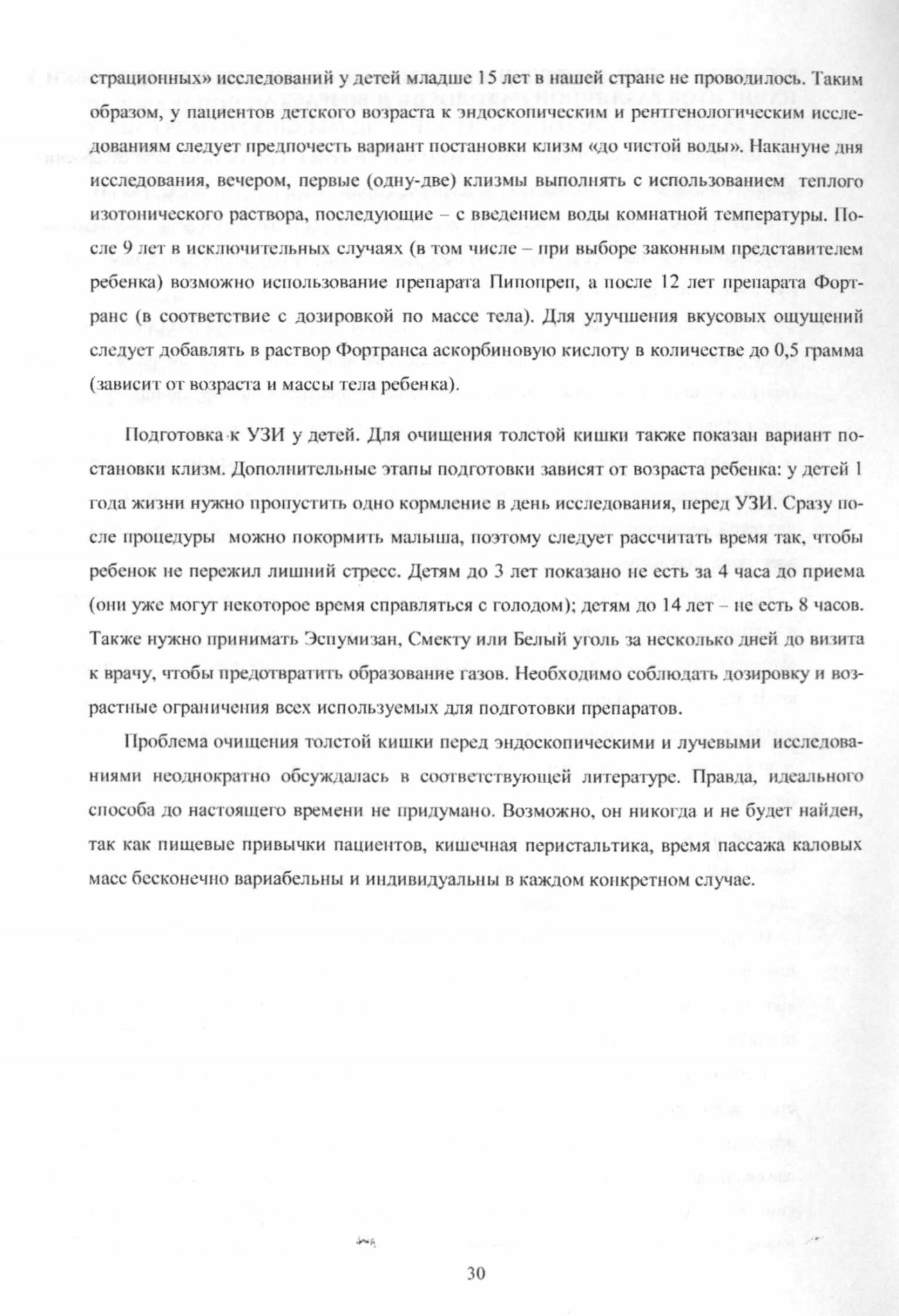 страционных» исследований у детей младше 15 лет в нашей стране не проводилось. Таким образом, у пациентов детского возраста к эндоскопическим и рентгенологическим исследованиям следует предпочесть вариант постановки клизм «до чистой воды». Накануне дня исследования, вечером, первые (одну-две) клизмы выполнять с использованием теплого изотонического раствора, последующие – с введением воды комнатной температуры. После 9 лет в исключительных случаях (в том числе – при выборе законным представителем ребенка) возможно использование препарата Пипопреп, а после 12 лет препарата Фортранс (в соответствие с дозировкой по массе тела). Для улучшения вкусовых ощущений следует добавлять в раствор Фортранса аскорбиновую кислоту в количестве до 0,5 грамма (зависит от возраста и массы тела ребенка).

Подготовка к УЗИ у детей. Для очищения толстой кишки также показан вариант постановки клизм. Дополнительные этапы подготовки зависят от возраста ребенка: у детей 1 года жизни нужно пропустить одно кормление в день исследования, перед УЗИ. Сразу после процедуры можно покормить малыша, поэтому следует рассчитать время так, чтобы ребенок не пережил лишний стресс. Детям до 3 лет показано не есть за 4 часа до приема (они уже могут некоторое время справляться с голодом); детям до 14 лет – не есть 8 часов. Также нужно принимать Эспумизан, Смекту или Белый уголь за несколько дней до визита к врачу, чтобы предотвратить образование газов. Необходимо соблюдать дозировку и возрастные ограничения всех используемых для подготовки препаратов.

Проблема очищения толстой кишки перед эндоскопическими и лучевыми исследованиями неоднократно обсуждалась в соответствующей литературе. Правда, идеального способа до настоящего времени не придумано. Возможно, он никогда и не будет найден, так как пищевые привычки пациентов, кишечная перистальтика, время пассажа каловых масс бесконечно вариабельны и индивидуальны в каждом конкретном случае.

30